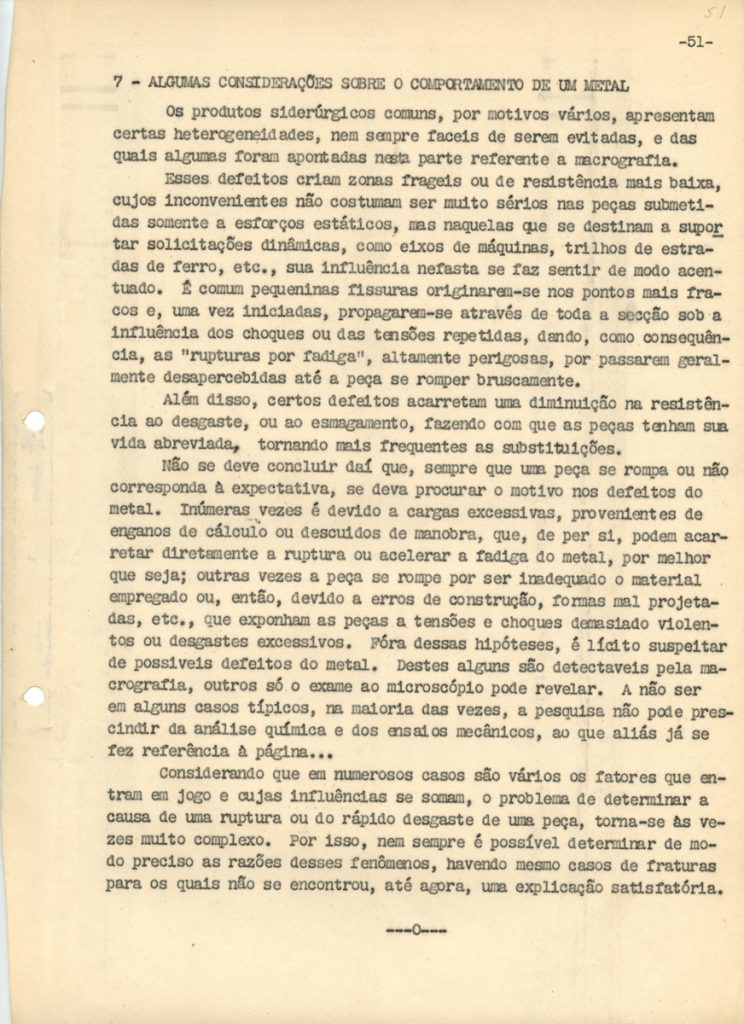 51

-51-

7 - ALGUMAS CONSIDERAÇÕES SOBRE O COMPORTAMENTO DE UM METAL

Os produtos siderúrgicos comuns, por motivos vários, apresentam certas heterogeneidades, nem sempre faceis de serem evitadas, e das quais algumas foram apontadas nesta parte referente a macrografia.

Esses defeitos criam zonas frageis ou de resistência mais baixa, cujos inconvenientes não costumam ser muito sérios nas peças submetidas somente a esforços estáticos, mas naquelas que se destinam a suportar solicitações dinâmicas, como eixos de máquinas, trilhos de estradas de ferro, etc., sua influência nefasta se faz sentir de modo acentuado. É comum pequeninas fissuras originarem-se nos pontos mais fracos e, uma vez iniciadas, propagarem-se através de toda a secção sob a influência dos choques ou das tensões repetidas, dando, como consequência, as "rupturas por fadiga", altamente perigosas, por passarem geralmente desapercebidas até a peça se romper bruscamente.

Além disso, certos defeitos acarretam uma diminuição na resistência ao desgaste, ou ao esmagamento, fazendo com que as peças tenham sua vida abreviada, tornando mais frequentes as substituições.

Não se deve concluir daí que, sempre que uma peça se rompa ou não corresponda à expectativa, se deva procurar o motivo nos defeitos do metal. Inúmeras vezes é devido a cargas excessivas, provenientes de enganos de cálculo ou descuidos de manobra, que, de per si, podem acarretar diretamente a ruptura ou acelerar a fadiga do metal, por melhor que seja; outras vezes a peça se rompe por ser inadequado o material empregado ou, então, devido a erros de construção, formas mal projetadas, etc., que exponham as peças a tensões e choques demasiado violentos ou desgastes excessivos. Fóra dessas hipóteses, é lícito suspeitar de possiveis defeitos do metal. Destes alguns são detectaveis pela macrografia, outros só o exame ao microscópio pode revelar. A não ser em alguns casos típicos, na maioria das vezes, a pesquisa não pode prescindir da análise química e dos ensaios mecânicos, ao que aliás já se fez referência à página...

Considerando que em numerosos casos são vários os fatores que entram em jogo e cujas influências se somam, o problema de determinar a causa de uma ruptura ou do rápido desgaste de uma peça, torna-se às vezes muito complexo. Por isso, nem sempre é possível determinar de modo preciso as razões desses fenômenos, havendo mesmo casos de fraturas para os quais não se encontrou, até agora, uma explicação satisfatória.

---0---